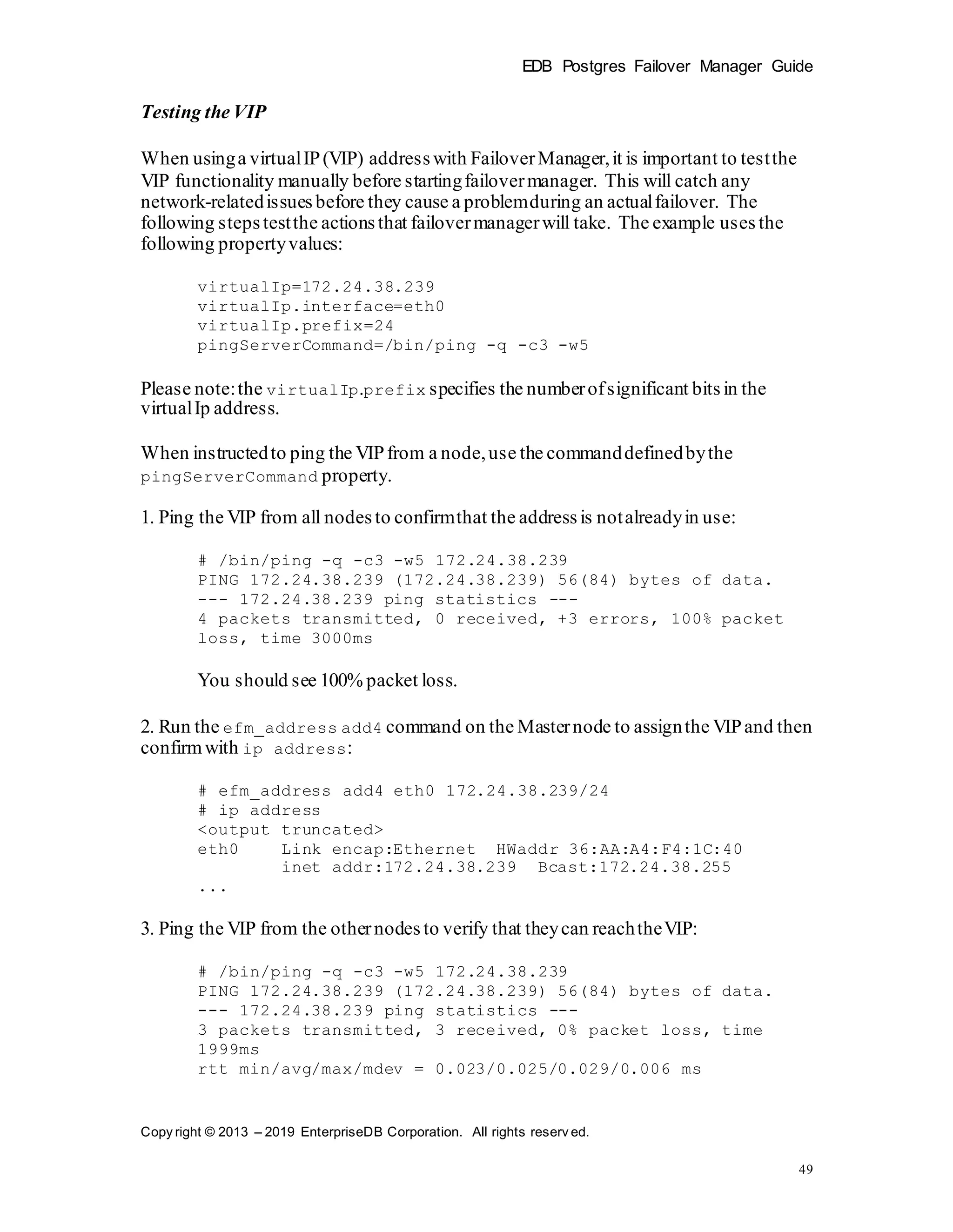 EDB Postgres Failover Manager Guide

Testing the VIP

When using a virtual IP (VIP) address with Failover Manager, it is important to test the VIP functionality manually before starting failover manager. This will catch any network-related issues before they cause a problem during an actual failover. The following steps test the actions that failover manager will take. The example uses the following property values:

virtualIp=172.24.38.239
virtualIp.interface=eth0
virtualIp.prefix=24
pingServerCommand=/bin/ping -q -c3 -w5

Please note: the virtualIp.prefix specifies the number of significant bits in the virtual Ip address.

When instructed to ping the VIP from a node, use the command defined by the pingServerCommand property.

1. Ping the VIP from all nodes to confirm that the address is not already in use:

# /bin/ping -q -c3 -w5 172.24.38.239
PING 172.24.38.239 (172.24.38.239) 56(84) bytes of data.
--- 172.24.38.239 ping statistics ---
4 packets transmitted, 0 received, +3 errors, 100% packet loss, time 3000ms

You should see 100% packet loss.

2. Run the efm_address add4 command on the Master node to assign the VIP and then confirm with ip address:

# efm_address add4 eth0 172.24.38.239/24
# ip address
<output truncated>
eth0    Link encap:Ethernet  HWaddr 36:AA:A4:F4:1C:40
        inet addr:172.24.38.239  Bcast:172.24.38.255
...

3. Ping the VIP from the other nodes to verify that they can reach the VIP:

# /bin/ping -q -c3 -w5 172.24.38.239
PING 172.24.38.239 (172.24.38.239) 56(84) bytes of data.
--- 172.24.38.239 ping statistics ---
3 packets transmitted, 3 received, 0% packet loss, time 1999ms
rtt min/avg/max/mdev = 0.023/0.025/0.029/0.006 ms

Copyright © 2013 – 2019 EnterpriseDB Corporation. All rights reserved.

49